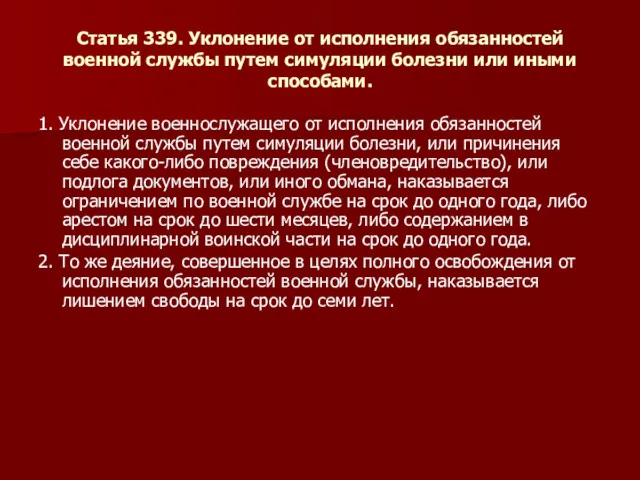 Статья 339. Уклонение от исполнения обязанностей военной службы путем симуляции болезни или иными способами.

1. Уклонение военнослужащего от исполнения обязанностей военной службы путем симуляции болезни, или причинения себе какого-либо повреждения (членовредительство), или подлога документов, или иного обмана, наказывается ограничением по военной службе на срок до одного года, либо арестом на срок до шести месяцев, либо содержанием в дисциплинарной воинской части на срок до одного года.

2. То же деяние, совершенное в целях полного освобождения от исполнения обязанностей военной службы, наказывается лишением свободы на срок до семи лет.